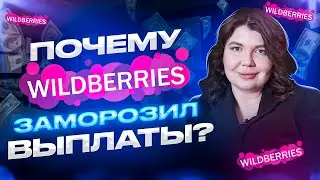 WILDBERRIES

WILDBERRIES

ПОЧЕМУ
WILDBERRIES
ЗАМОРОЗИЛ
ВЫПЛАТЫ?

WILDBERRIES